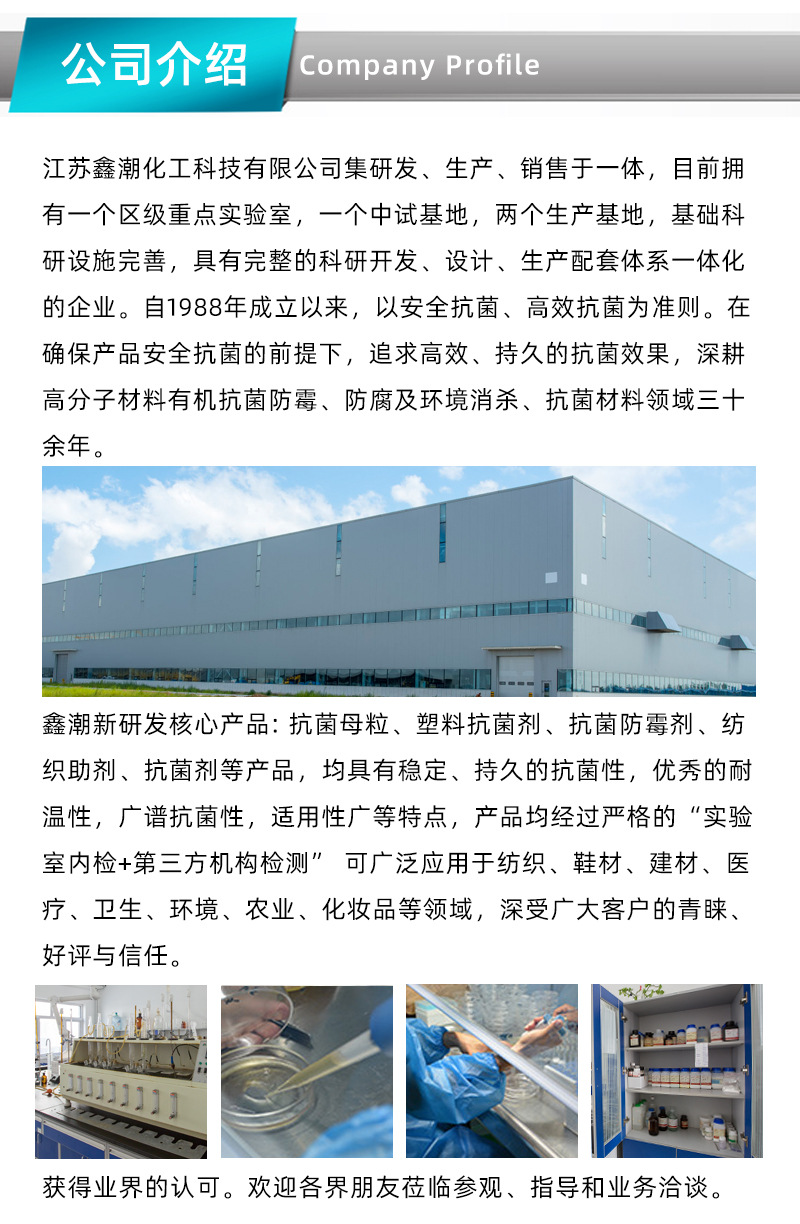 公司介绍 Company Profile

江苏鑫潮化工科技有限公司集研发、生产、销售于一体，目前拥有一个区级重点实验室，一个中试基地，两个生产基地，基础科研设施完善，具有完整的科研开发、设计、生产配套体系一体化的企业。自1988年成立以来，以安全抗菌、高效抗菌为准则。在确保产品安全抗菌的前提下，追求高效、持久的抗菌效果，深耕高分子材料有机抗菌防霉、防腐及环境消杀、抗菌材料领域三十余年。

鑫潮新研发核心产品：抗菌母粒、塑料抗菌剂、抗菌防霉剂、纺织助剂、抗菌剂等产品，均具有稳定、持久的抗菌性，优秀的耐温性，广谱抗菌性，适用性广等特点，产品均经过严格的“实验室内检+第三方机构检测” 可广泛应用于纺织、鞋材、建材、医疗、卫生、环境、农业、化妆品等领域，深受广大客户的青睐、好评与信任。

获得业界的认可。欢迎各界朋友莅临参观、指导和业务洽谈。